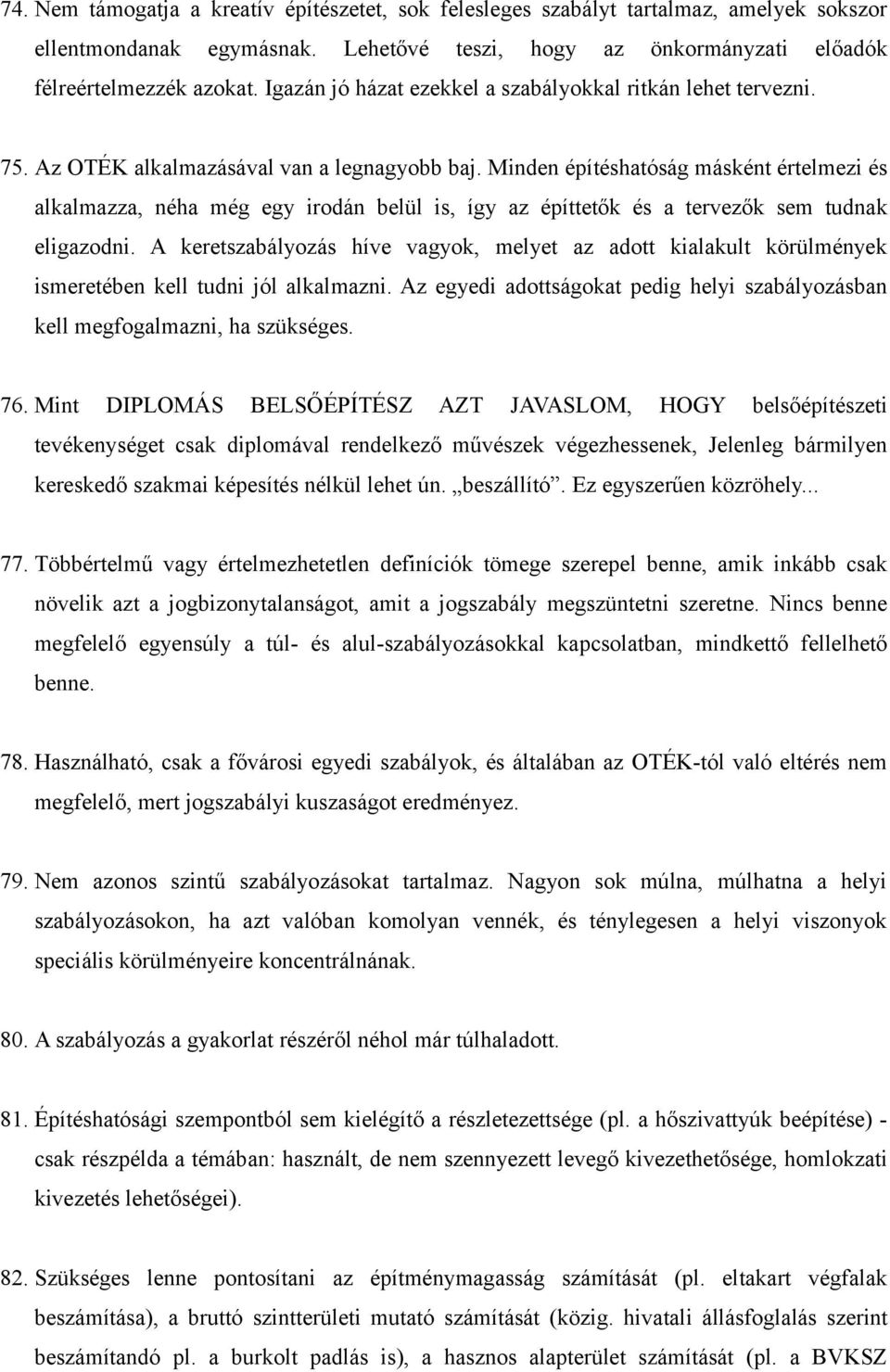 74. Nem támogatja a kreatív építészetet, sok felesleges szabályt tartalmaz, amelyek sokszor ellentmondanak egymásnak. Lehetővé teszi, hogy az önkormányzati előadók félreértelmezzék azokat. Igazán jó házat ezekkel a szabályokkal ritkán lehet tervezni.

75. Az OTÉK alkalmazásával van a legnagyobb baj. Minden építéshatóság másként értelmezi és alkalmazza, néha még egy irodán belül is, így az építtetők és a tervezők sem tudnak eligazodni. A keretszabályozás híve vagyok, melyet az adott kialakult körülmények ismeretében kell tudni jól alkalmazni. Az egyedi adottságokat pedig helyi szabályozásban kell megfogalmazni, ha szükséges.

76. Mint DIPLOMÁS BELSŐÉPÍTÉSZ AZT JAVASLOM, HOGY belsőépítészeti tevékenységet csak diplomával rendelkező művészek végezhessenek, Jelenleg bármilyen kereskedő szakmai képesítés nélkül lehet ún. „beszállító”. Ez egyszerűen közröhely...

77. Többértelmű vagy értelmezhetetlen definíciók tömege szerepel benne, amik inkább csak növelik azt a jogbizonytalanságot, amit a jogszabály megszüntetni szeretne. Nincs benne megfelelő egyensúly a túl- és alul-szabályozásokkal kapcsolatban, mindkettő fellelhető benne.

78. Használható, csak a fővárosi egyedi szabályok, és általában az OTÉK-tól való eltérés nem megfelelő, mert jogszabályi kuszaságot eredményez.

79. Nem azonos szintű szabályozásokat tartalmaz. Nagyon sok múlna, múlhatna a helyi szabályozásokon, ha azt valóban komolyan vennék, és ténylegesen a helyi viszonyok speciális körülményeire koncentrálnának.

80. A szabályozás a gyakorlat részéről néhol már túlhaladott.

81. Építéshatósági szempontból sem kielégítő a részletezettsége (pl. a hőszivattyúk beépítése) - csak részpélda a témában: használt, de nem szennyezett levegő kivezethetősége, homlokzati kivezetés lehetőségei).

82. Szükséges lenne pontosítani az építménymagasság számítását (pl. eltakart végfalak beszámítása), a bruttó szintterületi mutató számítását (közig. hivatali állásfoglalás szerint beszámítandó pl. a burkolt padlás is), a hasznos alapterület számítását (pl. a BVKSZ